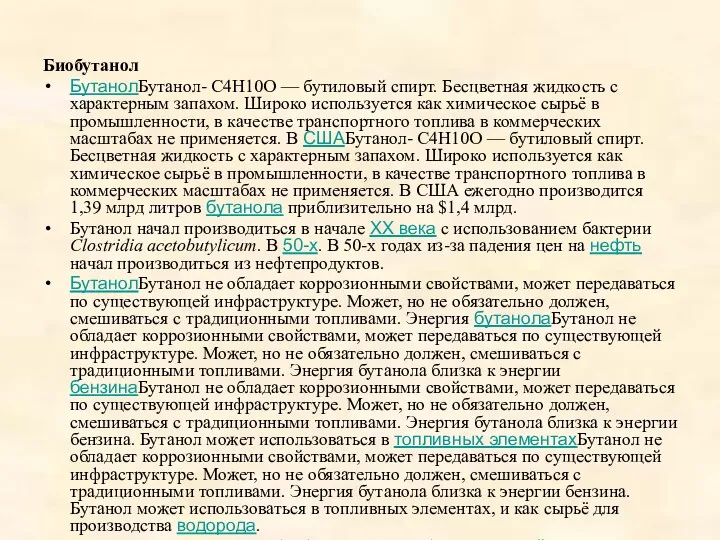 Биобутанол

• БутанолБутанол- C4H10O — бутиловый спирт. Бесцветная жидкость с характерным запахом. Широко используется как химическое сырьё в промышленности, в качестве транспортного топлива в коммерческих масштабах не применяется. В СШАБутанол- C4H10O — бутиловый спирт. Бесцветная жидкость с характерным запахом. Широко используется как химическое сырьё в промышленности, в качестве транспортного топлива в коммерческих масштабах не применяется. В США ежегодно производится 1,39 млрд литров бутанола приблизительно на $1,4 млрд.

• Бутанол начал производиться в начале XX века с использованием бактерии Clostridia acetobutylicum. В 50-х. В 50-х годах из-за падения цен на нефть начал производиться из нефтепродуктов.

• БутанолБутанол не обладает коррозионными свойствами, может передаваться по существующей инфраструктуре. Может, но не обязательно должен, смешиваться с традиционными топливами. Энергия бутанолаБутанол не обладает коррозионными свойствами, может передаваться по существующей инфраструктуре. Может, но не обязательно должен, смешиваться с традиционными топливами. Энергия бутанола близка к энергии бензинаБутанол не обладает коррозионными свойствами, может передаваться по существующей инфраструктуре. Может, но не обязательно должен, смешиваться с традиционными топливами. Энергия бутанола близка к энергии бензина. Бутанол может использоваться в топливных элементахБутанол не обладает коррозионными свойствами, может передаваться по существующей инфраструктуре. Может, но не обязательно должен, смешиваться с традиционными топливами. Энергия бутанола близка к энергии бензина. Бутанол может использоваться в топливных элементах, и как сырьё для производства водорода.